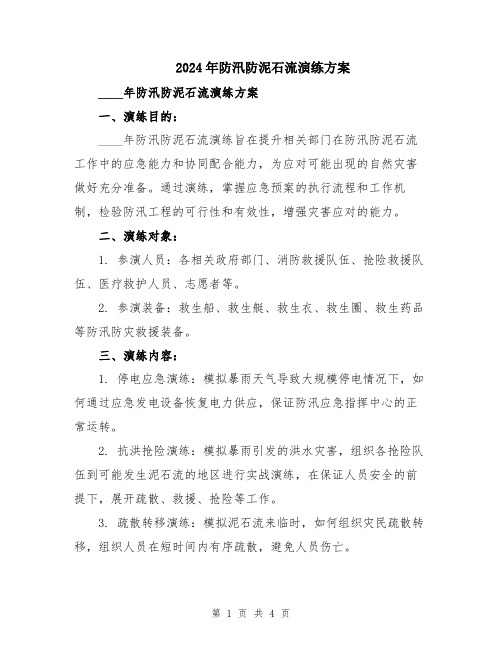 2024年防汛防泥石流演练方案

____年防汛防泥石流演练方案

一、演练目的：

____年防汛防泥石流演练旨在提升相关部门在防汛防泥石流工作中的应急能力和协同配合能力，为应对可能出现的自然灾害做好充分准备。通过演练，掌握应急预案的执行流程和工作机制，检验防汛工程的可行性和有效性，增强灾害应对的能力。

二、演练对象：

1. 参演人员：各相关政府部门、消防救援队伍、抢险救援队伍、医疗救护人员、志愿者等。

2. 参演装备：救生船、救生艇、救生衣、救生圈、救生药品等防汛防灾救援装备。

三、演练内容：

1. 停电应急演练：模拟暴雨天气导致大规模停电情况下，如何通过应急发电设备恢复电力供应，保证防汛应急指挥中心的正常运转。

2. 抗洪抢险演练：模拟暴雨引发的洪水灾害，组织各抢险队伍到可能发生泥石流的地区进行实战演练，在保证人员安全的前提下，展开疏散、救援、抢险等工作。

3. 疏散转移演练：模拟泥石流来临时，如何组织灾民疏散转移，组织人员在短时间内有序疏散，避免人员伤亡。

第 1 页 共 4 页